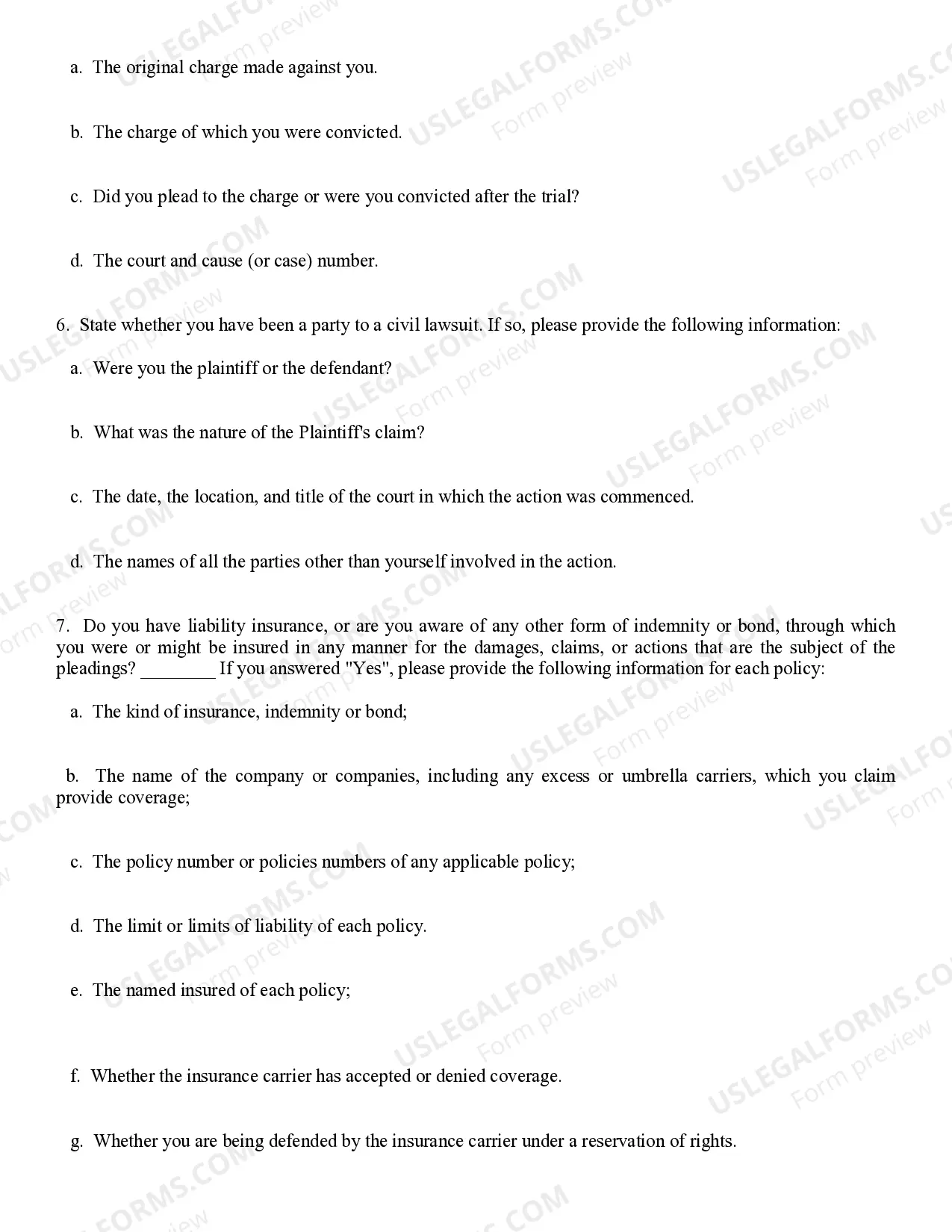 a. The original charge made against you.

b. The charge of which you were convicted.

c. Did you plead to the charge or were you convicted after the trial?

d. The court and cause (or case) number.

6. State whether you have been a party to a civil lawsuit. If so, please provide the following information:

a. Were you the plaintiff or the defendant?

b. What was the nature of the Plaintiff's claim?

c. The date, the location, and title of the court in which the action was commenced.

d. The names of all the parties other than yourself involved in the action.

7. Do you have liability insurance, or are you aware of any other form of indemnity or bond, through which you were or might be insured in any manner for the damages, claims, or actions that are the subject of the pleadings? ____ If you answered "Yes", please provide the following information for each policy:

a. The kind of insurance, indemnity or bond;

b. The name of the company or companies, including any excess or umbrella carriers, which you claim provide coverage;

c. The policy number or policies numbers of any applicable policy;

d. The limit or limits of liability of each policy.

e. The named insured of each policy;

f. Whether the insurance carrier has accepted or denied coverage.

g. Whether you are being defended by the insurance carrier under a reservation of rights.

USLEGALFORMS.COM Form preview